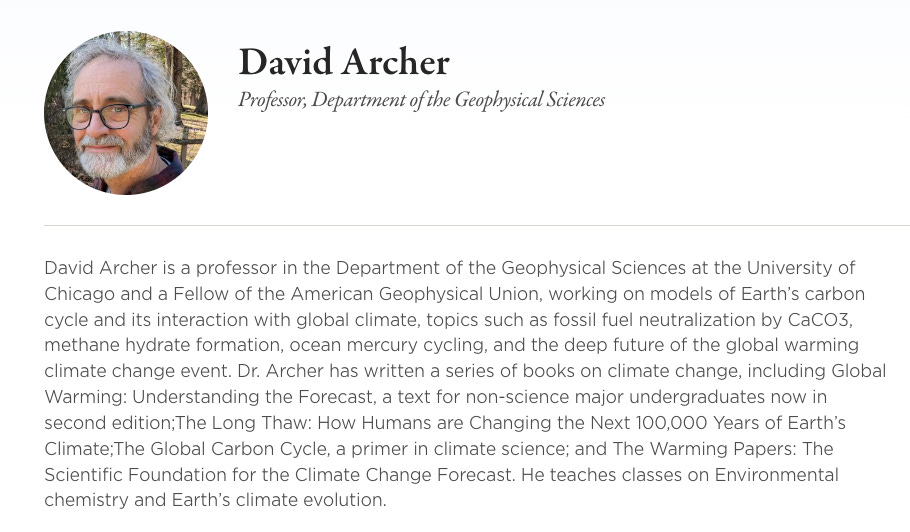 David Archer
Professor, Department of the Geophysical Sciences

David Archer is a professor in the Department of the Geophysical Sciences at the University of Chicago and a Fellow of the American Geophysical Union, working on models of Earth's carbon cycle and its interaction with global climate, topics such as fossil fuel neutralization by CaCO3, methane hydrate formation, ocean mercury cycling, and the deep future of the global warming climate change event. Dr. Archer has written a series of books on climate change, including Global Warming: Understanding the Forecast, a text for non-science major undergraduates now in second edition;The Long Thaw: How Humans are Changing the Next 100,000 Years of Earth's Climate;The Global Carbon Cycle, a primer in climate science; and The Warming Papers: The Scientific Foundation for the Climate Change Forecast. He teaches classes on Environmental chemistry and Earth's climate evolution.